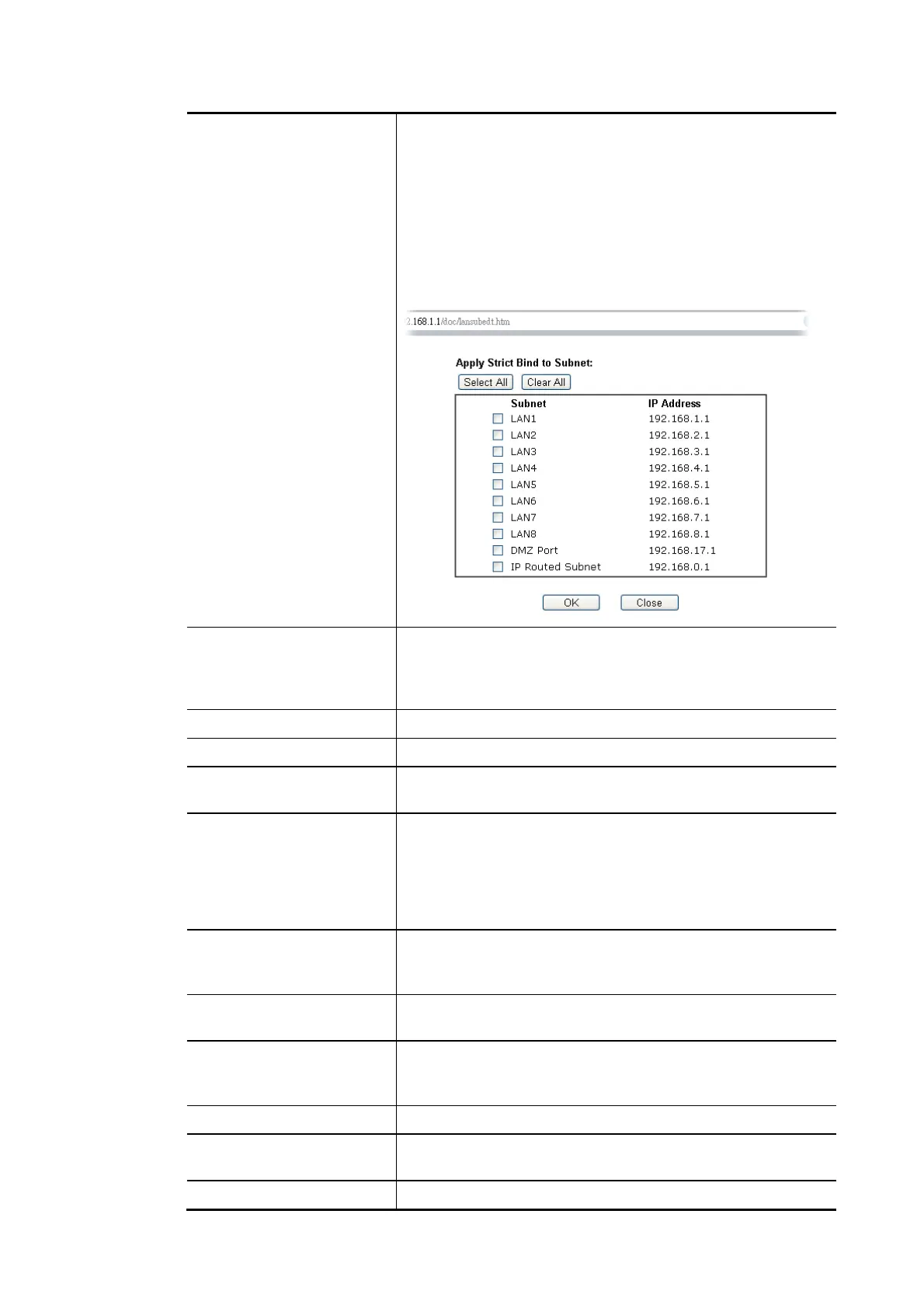 2.168.1.1/doc/lansubedt.htm

Apply Strict Bind to Subnet:

Select All Clear All

| Subnet | IP Address |
|---|---|
| LAN1 | 192.168.1.1 |
| LAN2 | 192.168.2.1 |
| LAN3 | 192.168.3.1 |
| LAN4 | 192.168.4.1 |
| LAN5 | 192.168.5.1 |
| LAN6 | 192.168.6.1 |
| LAN7 | 192.168.7.1 |
| LAN8 | 192.168.8.1 |
| DMZ Port | 192.168.17.1 |
| IP Routed Subnet | 192.168.0.1 |

OK Close